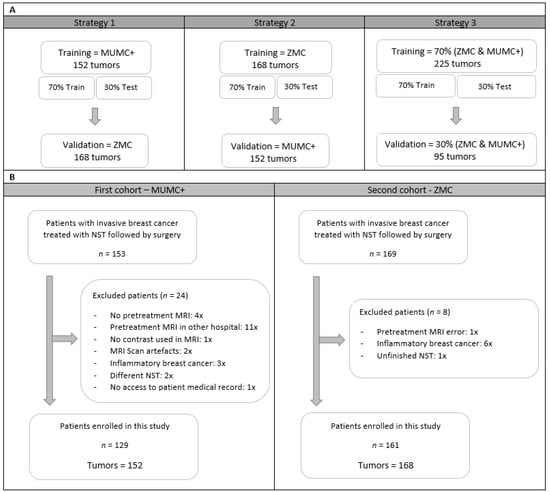 A

Strategy 1

Training = MUMC+
152 tumors

70% Train

30% Test

Validation = ZMC
168 tumors

Strategy 2

Training = ZMC
168 tumors

70% Train

30% Test

Validation = MUMC+
152 tumors

Strategy 3

Training = 70% (ZMC & MUMC+)
225 tumors

70% Train

30% Test

Validation = 30% (ZMC & MUMC+)
95 tumors

B

First cohort – MUMC+

Patients with invasive breast cancer treated with NST followed by surgery

$n$ = 153

Excluded patients ($n$ = 24)

- No pretreatment MRI: 4x
- Pretreatment MRI in other hospital: 11x
- No contrast used in MRI: 1x
- MRI Scan artefacts: 2x
- Inflammatory breast cancer: 3x
- Different NST: 2x
- No access to patient medical record: 1x

Patients enrolled in this study

$n$ = 129

Tumors = 152

Second cohort - ZMC

Patients with invasive breast cancer treated with NST followed by surgery

$n$ = 169

Excluded patients ($n$ = 8)

- Pretreatment MRI error: 1x
- Inflammatory breast cancer: 6x
- Unfinished NST: 1x

Patients enrolled in this study

$n$ = 161

Tumors = 168